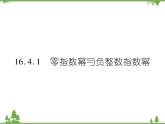 16.4.1　零指数幂与负整数指数幂